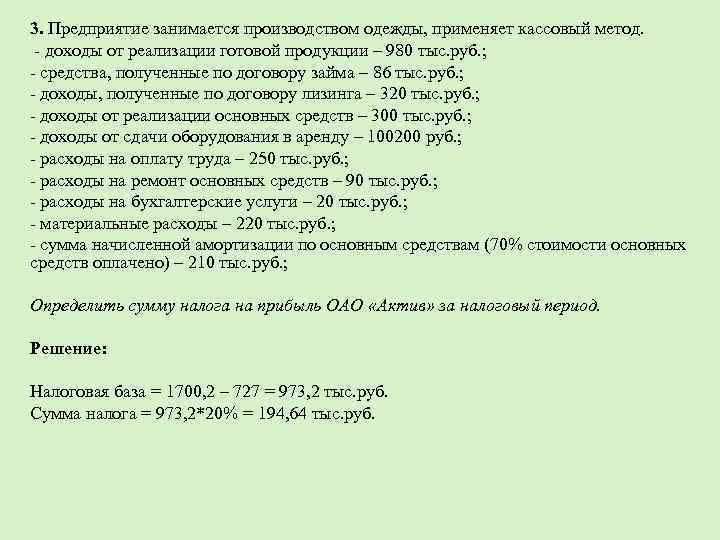 3. Предприятие занимается производством одежды, применяет кассовый метод.
- доходы от реализации готовой продукции – 980 тыс.руб.;
- средства, полученные по договору займа – 86 тыс.руб.;
- доходы, полученные по договору лизинга – 320 тыс.руб.;
- доходы от реализации основных средств – 300 тыс.руб.;
- доходы от сдачи оборудования в аренду – 100200 руб.;
- расходы на оплату труда – 250 тыс.руб.;
- расходы на ремонт основных средств – 90 тыс.руб.;
- расходы на бухгалтерские услуги – 20 тыс.руб.;
- материальные расходы – 220 тыс.руб.;
- сумма начисленной амортизации по основным средствам (70% стоимости основных средств оплачено) – 210 тыс.руб.;

Определить сумму налога на прибыль ОАО «Актив» за налоговый период.

Решение:

Налоговая база = 1700,2 – 727 = 973,2 тыс.руб.
Сумма налога = 973,2*20% = 194,64 тыс.руб.